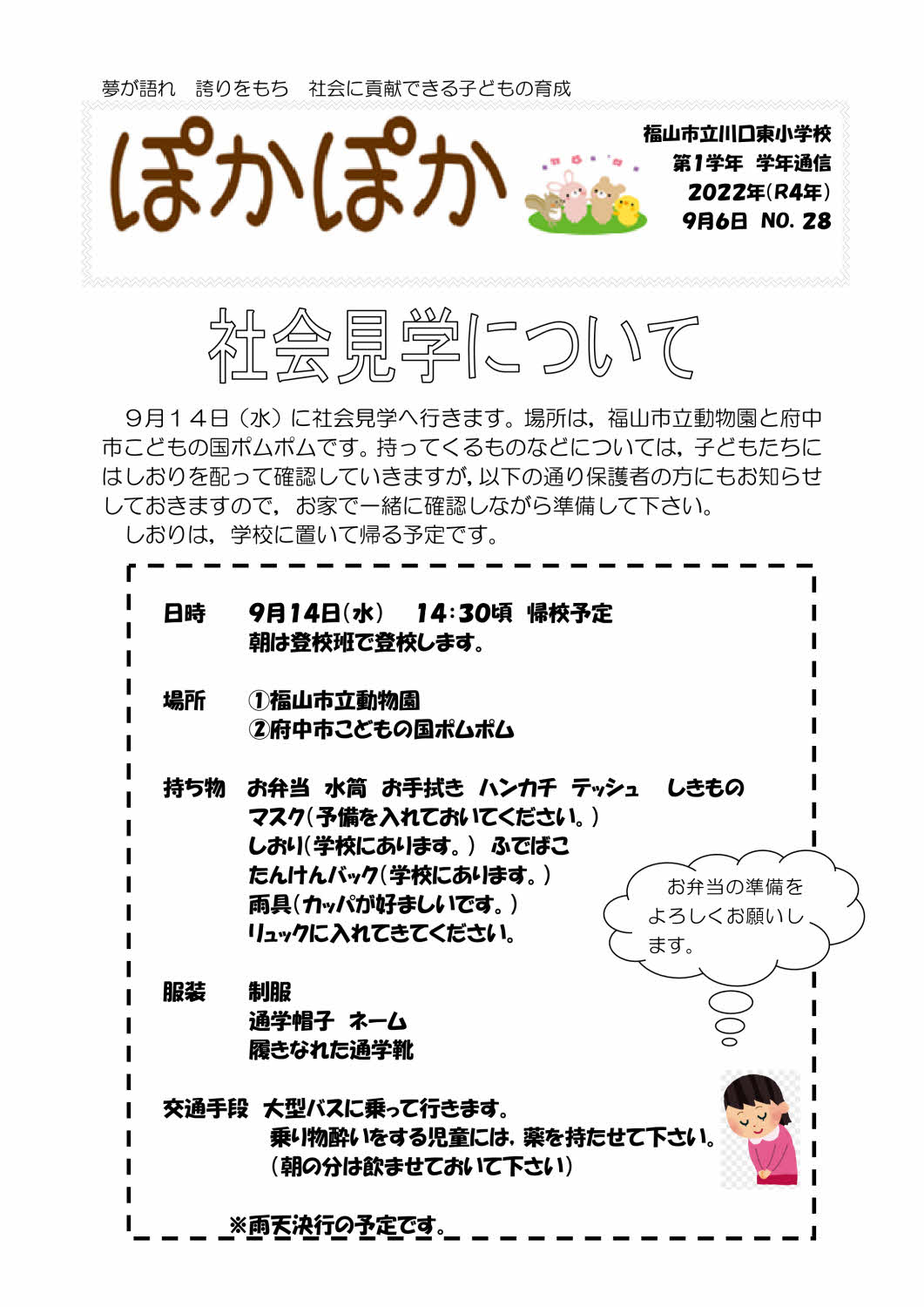 夢が語れ　誇りをもち　社会に貢献できる子どもの育成

ぽかぽか

福山市立川口東小学校
第1学年　学年通信
2022年(R4年)
9月6日　NO. 28

社会見学について

９月１４日（水）に社会見学へ行きます。場所は，福山市立動物園と府中市こどもの国ポムポムです。持ってくるものなどについては，子どもたちにはしおりを配って確認していきますが，以下の通り保護者の方にもお知らせしておきますので，お家で一緒に確認しながら準備して下さい。

しおりは，学校に置いて帰る予定です。

日時　9月14日(水)　14：30頃　帰校予定
朝は登校班で登校します。

場所　①福山市立動物園
②府中市こどもの国ポムポム

持ち物　お弁当　水筒　お手拭き　ハンカチ　テッシュ　しきもの
マスク(予備を入れておいてください。)
しおり(学校にあります。)　ふでばこ
たんけんバック(学校にあります。)
雨具(カッパが好ましいです。)
リュックに入れてきてください。

お弁当の準備をよろしくお願いします。

服装　制服
通学帽子　ネーム
履きなれた通学靴

交通手段　大型バスに乗って行きます。
乗り物酔いをする児童には，薬を持たせて下さい。
(朝の分は飲ませておいて下さい)

※雨天決行の予定です。